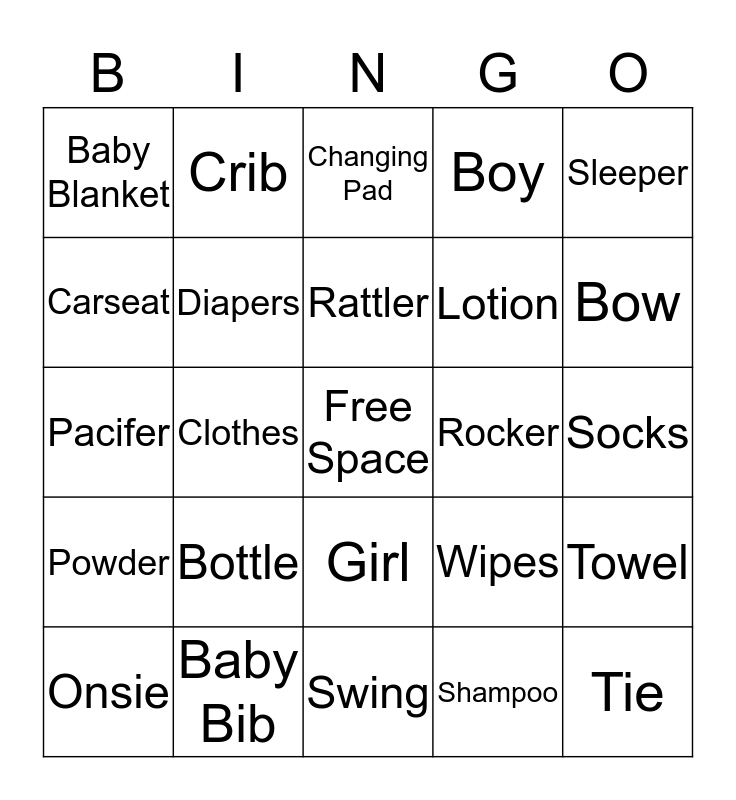 | B | I | N | G | O |
|---|---|---|---|---|
| Baby Blanket | Crib | Changing Pad | Boy | Sleeper |
| Carseat | Diapers | Rattler | Lotion | Bow |
| Pacifer | Clothes | Free Space | Rocker | Socks |
| Powder | Bottle | Girl | Wipes | Towel |
| Onsie | Baby Bib | Swing | Shampoo | Tie |